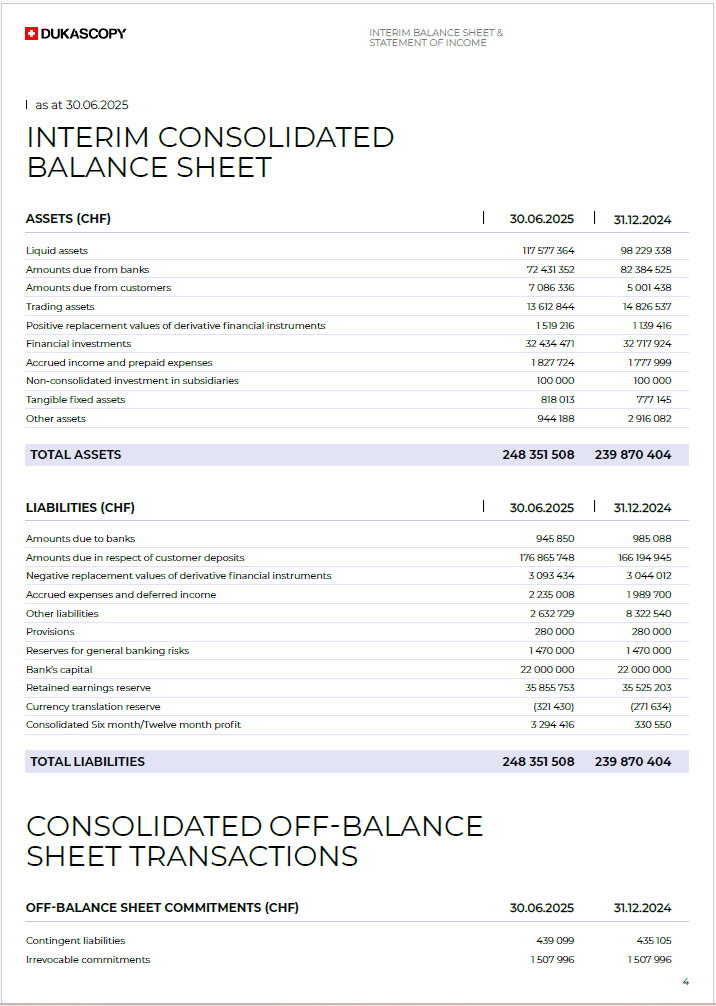 DUKASCOPY

INTERIM BALANCE SHEET & STATEMENT OF INCOME

as at 30.06.2025

INTERIM CONSOLIDATED BALANCE SHEET

| ASSETS (CHF) | 30.06.2025 | 31.12.2024 |
|---|---|---|
| Liquid assets | 117 577 364 | 98 229 338 |
| Amounts due from banks | 72 431 352 | 82 384 525 |
| Amounts due from customers | 7 086 336 | 5 001 438 |
| Trading assets | 13 612 844 | 14 826 537 |
| Positive replacement values of derivative financial instruments | 1 519 216 | 1 139 416 |
| Financial investments | 32 434 471 | 32 717 924 |
| Accrued income and prepaid expenses | 1 827 724 | 1 777 999 |
| Non-consolidated investment in subsidiaries | 100 000 | 100 000 |
| Tangible fixed assets | 818 013 | 777 145 |
| Other assets | 944 188 | 2 916 082 |
| TOTAL ASSETS | 248 351 508 | 239 870 404 |

| LIABILITIES (CHF) | 30.06.2025 | 31.12.2024 |
|---|---|---|
| Amounts due to banks | 945 850 | 985 088 |
| Amounts due in respect of customer deposits | 176 865 748 | 166 194 945 |
| Negative replacement values of derivative financial instruments | 3 093 434 | 3 044 012 |
| Accrued expenses and deferred income | 2 235 008 | 1 989 700 |
| Other liabilities | 2 632 729 | 8 322 540 |
| Provisions | 280 000 | 280 000 |
| Reserves for general banking risks | 1 470 000 | 1 470 000 |
| Bank's capital | 22 000 000 | 22 000 000 |
| Retained earnings reserve | 35 855 753 | 35 525 203 |
| Currency translation reserve | (321 430) | (271 634) |
| Consolidated Six month/Twelve month profit | 3 294 416 | 330 550 |
| TOTAL LIABILITIES | 248 351 508 | 239 870 404 |

CONSOLIDATED OFF-BALANCE SHEET TRANSACTIONS

| OFF-BALANCE SHEET COMMITMENTS (CHF) | 30.06.2025 | 31.12.2024 |
|---|---|---|
| Contingent liabilities | 439 099 | 435 105 |
| Irrevocable commitments | 1 507 996 | 1 507 996 |

4